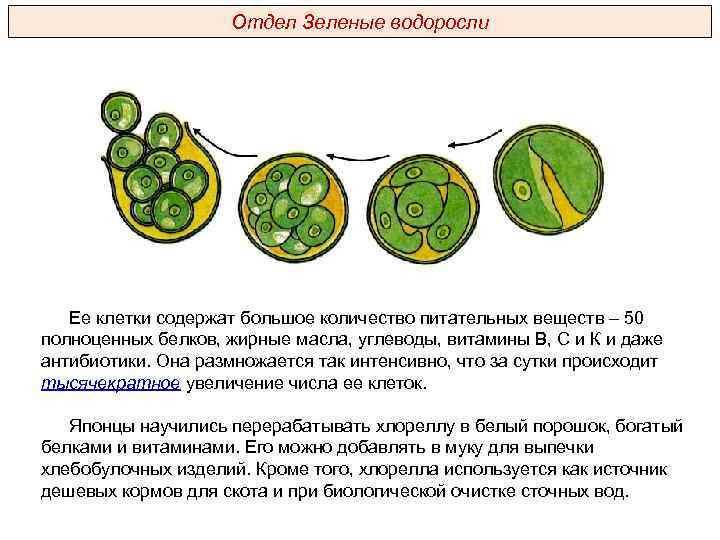 Отдел Зеленые водоросли

Ее клетки содержат большое количество питательных веществ – 50 полноценных белков, жирные масла, углеводы, витамины В, С и К и даже антибиотики. Она размножается так интенсивно, что за сутки происходит тысячекратное увеличение числа ее клеток.

Японцы научились перерабатывать хлореллу в белый порошок, богатый белками и витаминами. Его можно добавлять в муку для выпечки хлебобулочных изделий. Кроме того, хлорелла используется как источник дешевых кормов для скота и при биологической очистке сточных вод.